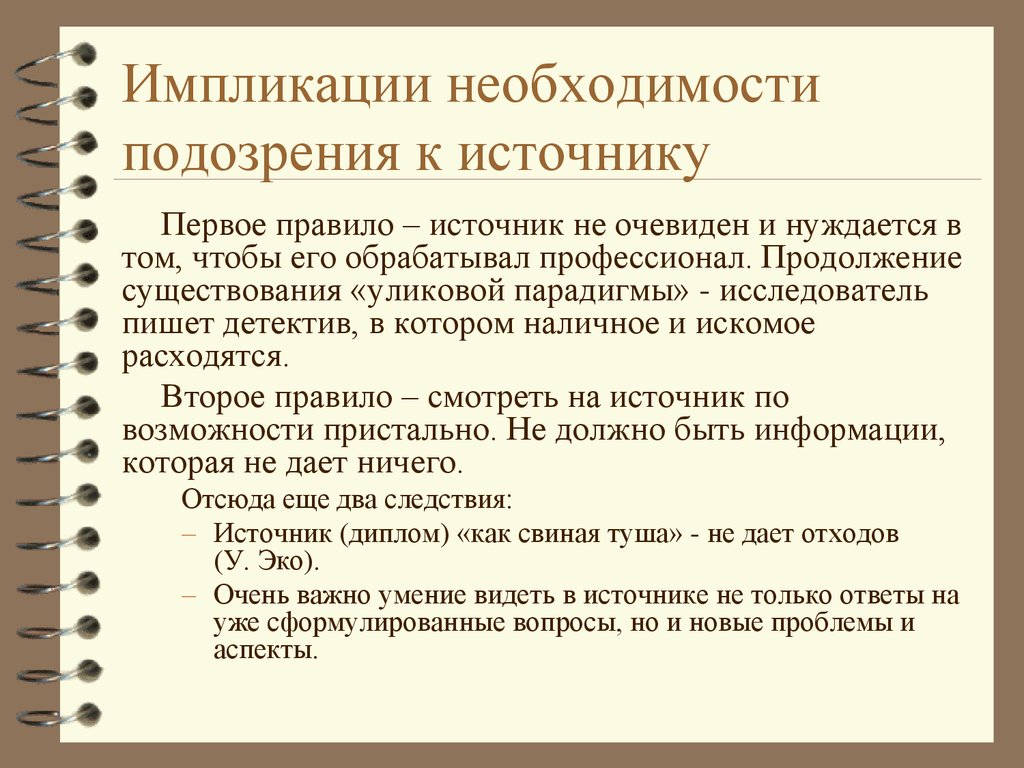 Импликации необходимости подозрения к источнику

Первое правило – источник не очевиден и нуждается в том, чтобы его обрабатывал профессионал. Продолжение существования «уликовой парадигмы» - исследователь пишет детектив, в котором наличное и искомое расходятся.

Второе правило – смотреть на источник по возможности пристально. Не должно быть информации, которая не дает ничего.

Отсюда еще два следствия:

– Источник (диплом) «как свиная туша» - не дает отходов (У. Эко).

– Очень важно умение видеть в источнике не только ответы на уже сформулированные вопросы, но и новые проблемы и аспекты.